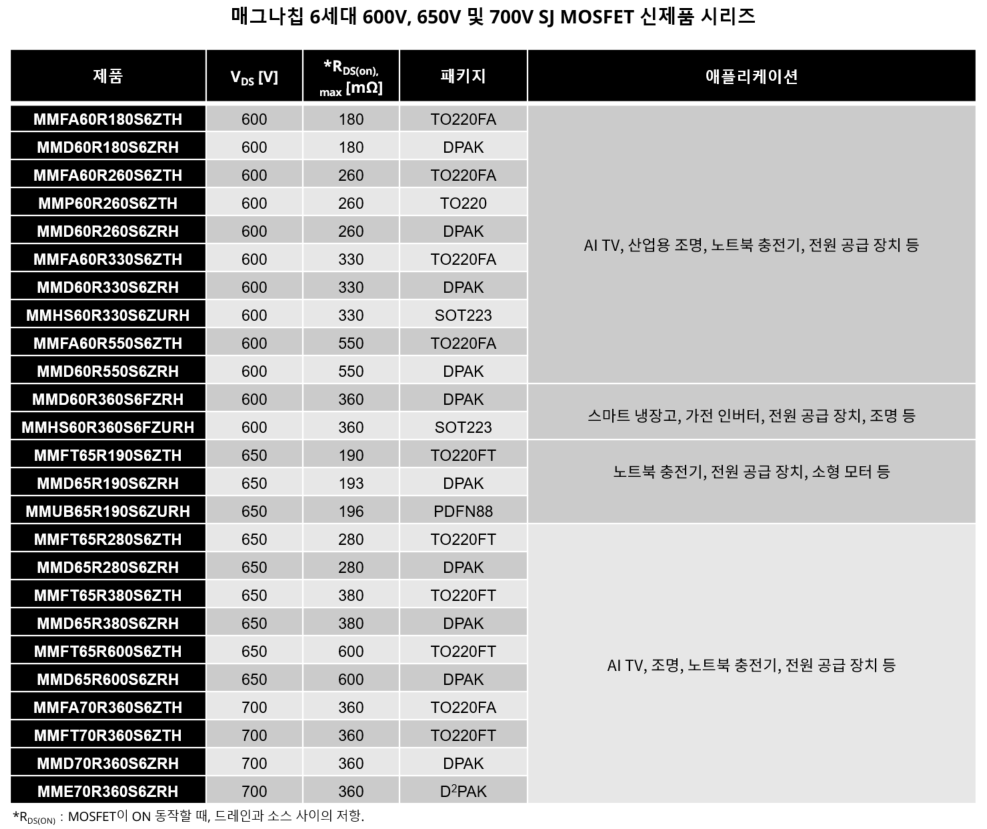 매그나칩 6세대 600V, 650V 및 700V SJ MOSFET 신제품 시리즈

| 제품 | $V_{DS}$ [V] | *$R_{DS(on), max}$ [mΩ] | 패키지 | 애플리케이션 |
|---|---|---|---|---|
| MMFA60R180S6ZTH | 600 | 180 | TO220FA | AI TV, 산업용 조명, 노트북 충전기, 전원 공급 장치 등 |
| MMD60R180S6ZRH | 600 | 180 | DPAK | |
| MMFA60R260S6ZTH | 600 | 260 | TO220FA | |
| MMP60R260S6ZTH | 600 | 260 | TO220 | |
| MMD60R260S6ZRH | 600 | 260 | DPAK | |
| MMFA60R330S6ZTH | 600 | 330 | TO220FA | |
| MMD60R330S6ZRH | 600 | 330 | DPAK | |
| MMHS60R330S6ZURH | 600 | 330 | SOT223 | |
| MMFA60R550S6ZTH | 600 | 550 | TO220FA | |
| MMD60R550S6ZRH | 600 | 550 | DPAK | |
| MMD60R360S6FZRH | 600 | 360 | DPAK | 스마트 냉장고, 가전 인버터, 전원 공급 장치, 조명 등 |
| MMHS60R360S6FZURH | 600 | 360 | SOT223 | |
| MMFT65R190S6ZTH | 650 | 190 | TO220FT | 노트북 충전기, 전원 공급 장치, 소형 모터 등 |
| MMD65R190S6ZRH | 650 | 193 | DPAK | |
| MMUB65R190S6ZURH | 650 | 196 | PDFN88 | |
| MMFT65R280S6ZTH | 650 | 280 | TO220FT | AI TV, 조명, 노트북 충전기, 전원 공급 장치 등 |
| MMD65R280S6ZRH | 650 | 280 | DPAK | |
| MMFT65R380S6ZTH | 650 | 380 | TO220FT | |
| MMD65R380S6ZRH | 650 | 380 | DPAK | |
| MMFT65R600S6ZTH | 650 | 600 | TO220FT | |
| MMD65R600S6ZRH | 650 | 600 | DPAK | |
| MMFA70R360S6ZTH | 700 | 360 | TO220FA | |
| MMFT70R360S6ZTH | 700 | 360 | TO220FT | |
| MMD70R360S6ZRH | 700 | 360 | DPAK | |
| MME70R360S6ZRH | 700 | 360 | $D^2$PAK | |

*$R_{DS(ON)}$ : MOSFET이 ON 동작할 때, 드레인과 소스 사이의 저항.